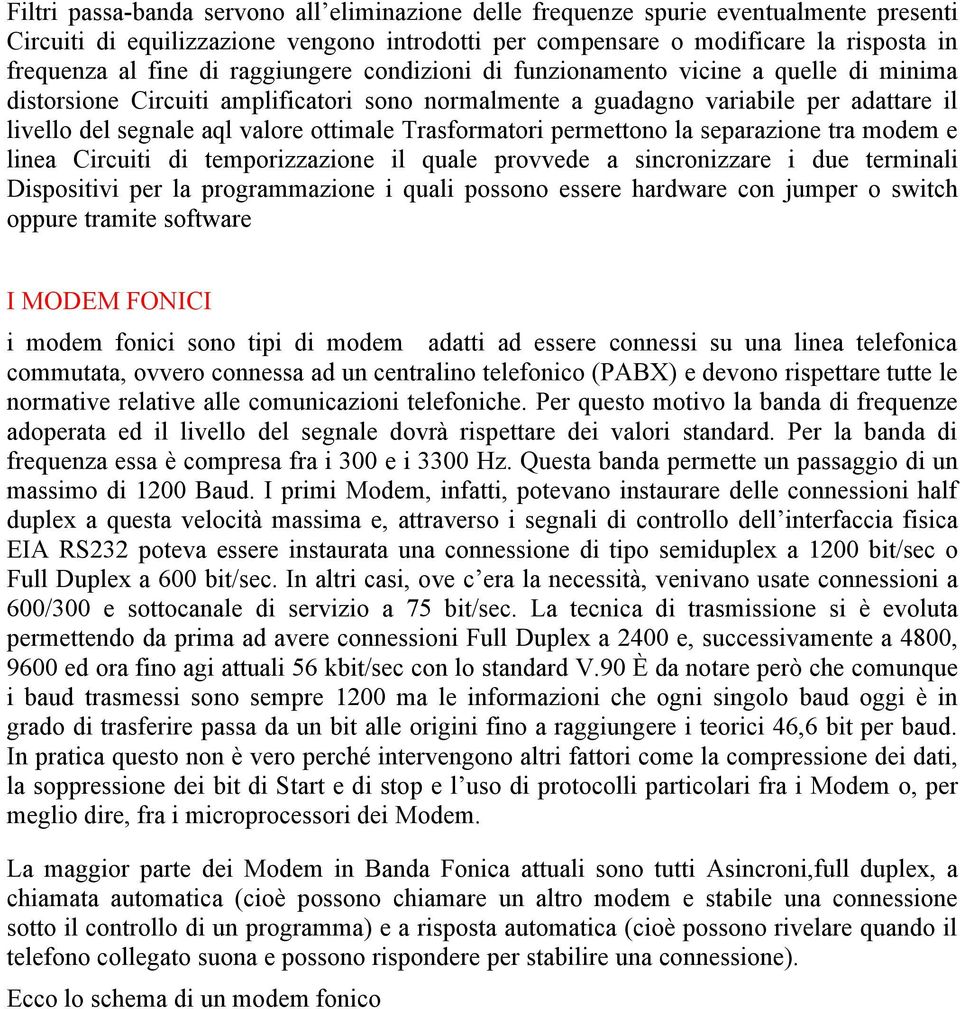 Filtri passa-banda servono all'eliminazione delle frequenze spurie eventualmente presenti Circuiti di equilizzazione vengono introdotti per compensare o modificare la risposta in frequenza al fine di raggiungere condizioni di funzionamento vicine a quelle di minima distorsione Circuiti amplificatori sono normalmente a guadagno variabile per adattare il livello del segnale aql valore ottimale Trasformatori permettono la separazione tra modem e linea Circuiti di temporizzazione il quale provvede a sincronizzare i due terminali Dispositivi per la programmazione i quali possono essere hardware con jumper o switch oppure tramite software

I MODEM FONICI

i modem fonici sono tipi di modem adatti ad essere connessi su una linea telefonica commutata, ovvero connessa ad un centralino telefonico (PABX) e devono rispettare tutte le normative relative alle comunicazioni telefoniche. Per questo motivo la banda di frequenze adoperata ed il livello del segnale dovrà rispettare dei valori standard. Per la banda di frequenza essa è compresa fra i 300 e i 3300 Hz. Questa banda permette un passaggio di un massimo di 1200 Baud. I primi Modem, infatti, potevano instaurare delle connessioni half duplex a questa velocità massima e, attraverso i segnali di controllo dell'interfaccia fisica EIA RS232 poteva essere instaurata una connessione di tipo semiduplex a 1200 bit/sec o Full Duplex a 600 bit/sec. In altri casi, ove c'era la necessità, venivano usate connessioni a 600/300 e sottocanale di servizio a 75 bit/sec. La tecnica di trasmissione si è evoluta permettendo da prima ad avere connessioni Full Duplex a 2400 e, successivamente a 4800, 9600 ed ora fino agi attuali 56 kbit/sec con lo standard V.90 È da notare però che comunque i baud trasmessi sono sempre 1200 ma le informazioni che ogni singolo baud oggi è in grado di trasferire passa da un bit alle origini fino a raggiungere i teorici 46,6 bit per baud. In pratica questo non è vero perché intervengono altri fattori come la compressione dei dati, la soppressione dei bit di Start e di stop e l'uso di protocolli particolari fra i Modem o, per meglio dire, fra i microprocessori dei Modem.

La maggior parte dei Modem in Banda Fonica attuali sono tutti Asincroni,full duplex, a chiamata automatica (cioè possono chiamare un altro modem e stabile una connessione sotto il controllo di un programma) e a risposta automatica (cioè possono rivelare quando il telefono collegato suona e possono rispondere per stabilire una connessione).

Ecco lo schema di un modem fonico